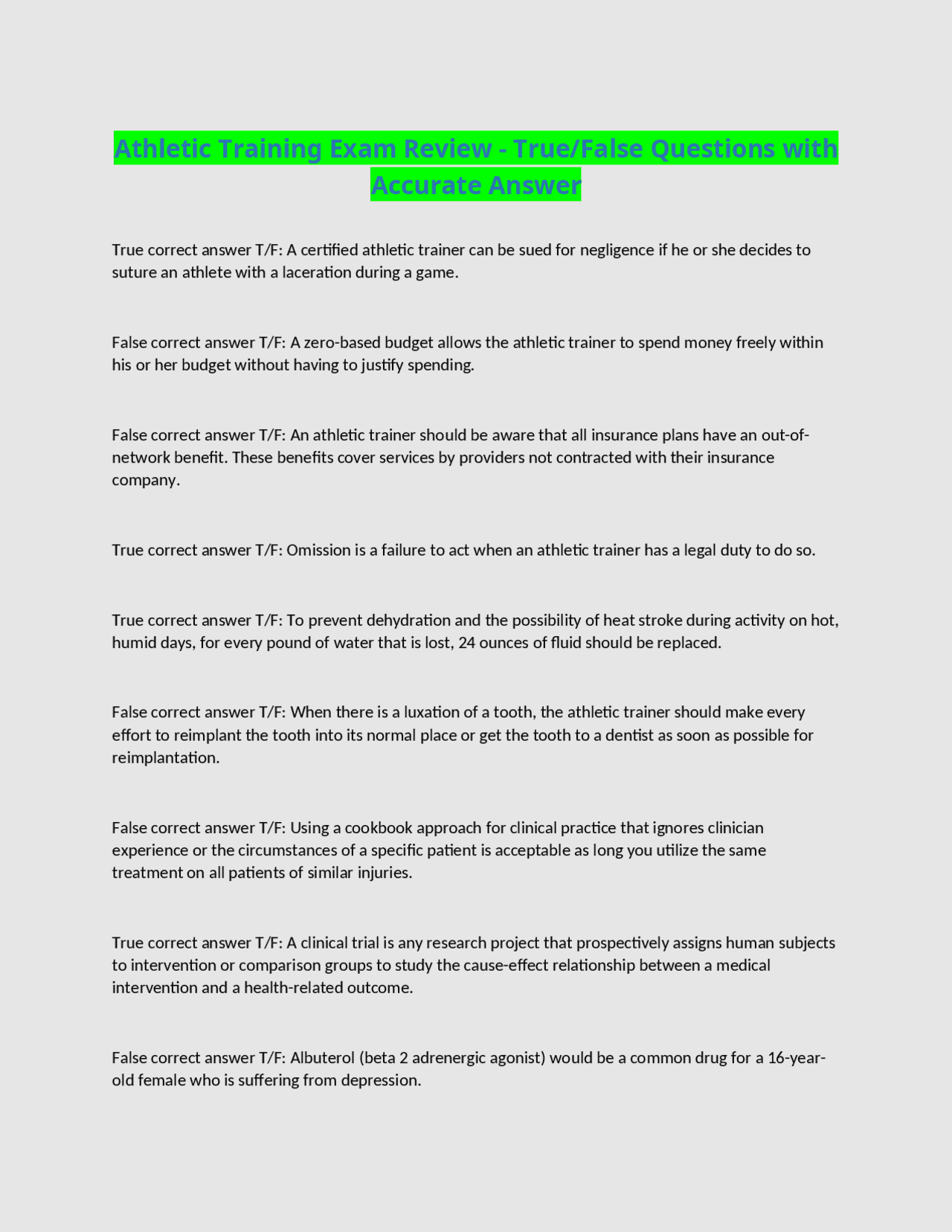 Athletic Training Exam Review - True/False Questions with Accurate Answer

True correct answer T/F: A certified athletic trainer can be sued for negligence if he or she decides to suture an athlete with a laceration during a game.

False correct answer T/F: A zero-based budget allows the athletic trainer to spend money freely within his or her budget without having to justify spending.

False correct answer T/F: An athletic trainer should be aware that all insurance plans have an out-of-network benefit. These benefits cover services by providers not contracted with their insurance company.

True correct answer T/F: Omission is a failure to act when an athletic trainer has a legal duty to do so.

True correct answer T/F: To prevent dehydration and the possibility of heat stroke during activity on hot, humid days, for every pound of water that is lost, 24 ounces of fluid should be replaced.

False correct answer T/F: When there is a luxation of a tooth, the athletic trainer should make every effort to reimplant the tooth into its normal place or get the tooth to a dentist as soon as possible for reimplantation.

False correct answer T/F: Using a cookbook approach for clinical practice that ignores clinician experience or the circumstances of a specific patient is acceptable as long you utilize the same treatment on all patients of similar injuries.

True correct answer T/F: A clinical trial is any research project that prospectively assigns human subjects to intervention or comparison groups to study the cause-effect relationship between a medical intervention and a health-related outcome.

False correct answer T/F: Albuterol (beta 2 adrenergic agonist) would be a common drug for a 16-year-old female who is suffering from depression.